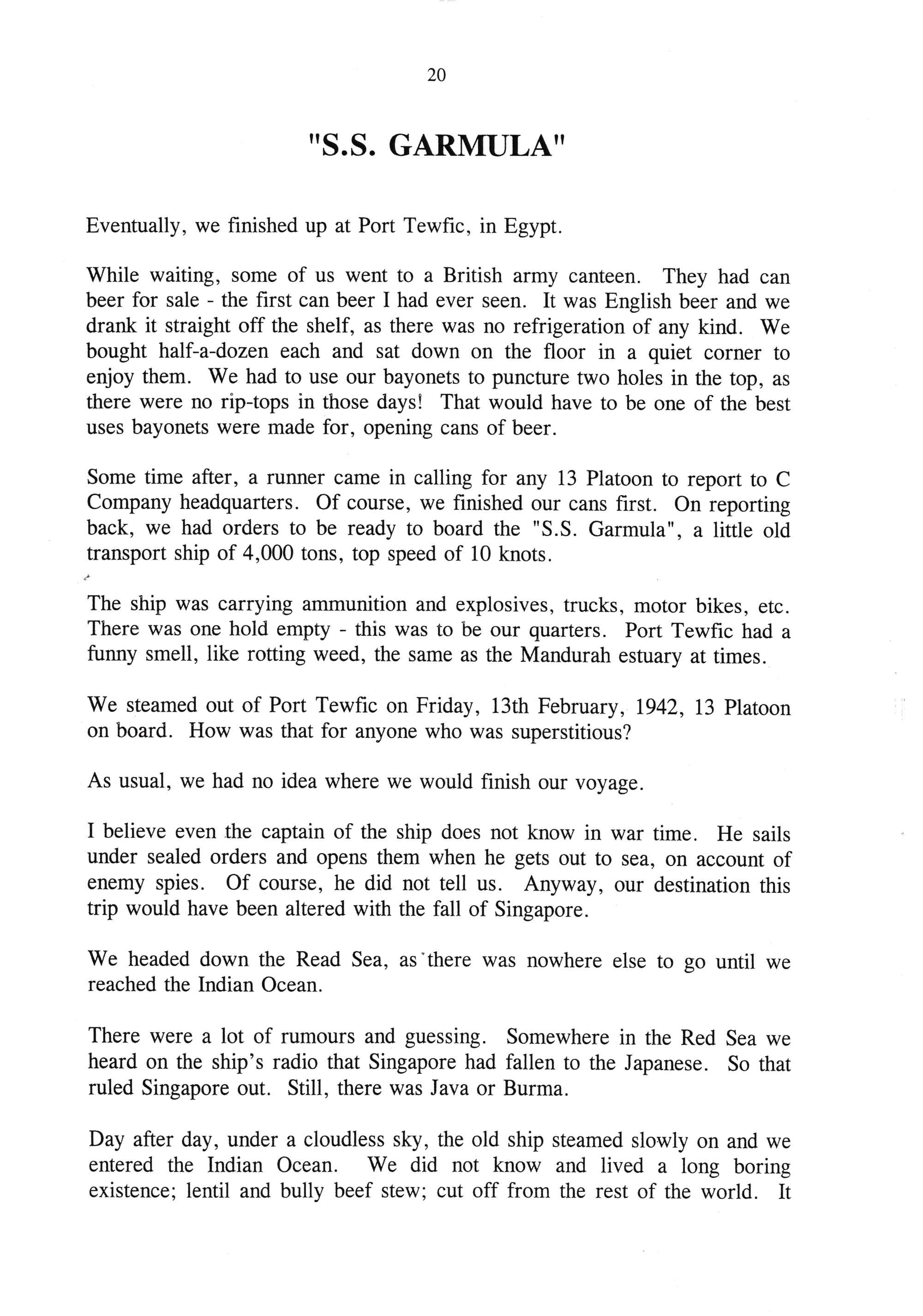 20

"S.S. GARMULA"

Eventually, we finished up at Port Tewfic, in Egypt.

While waiting, some of us went to a British army canteen. They had can beer for sale - the first can beer I had ever seen. It was English beer and we drank it straight off the shelf, as there was no refrigeration of any kind. We bought half-a-dozen each and sat down on the floor in a quiet corner to enjoy them. We had to use our bayonets to puncture two holes in the top, as there were no rip-tops in those days! That would have to be one of the best uses bayonets were made for, opening cans of beer.

Some time after, a runner came in calling for any 13 Platoon to report to C Company headquarters. Of course, we finished our cans first. On reporting back, we had orders to be ready to board the "S.S. Garmula", a little old transport ship of 4,000 tons, top speed of 10 knots.

The ship was carrying ammunition and explosives, trucks, motor bikes, etc. There was one hold empty - this was to be our quarters. Port Tewfic had a funny smell, like rotting weed, the same as the Mandurah estuary at times.

We steamed out of Port Tewfic on Friday, 13th February, 1942, 13 Platoon on board. How was that for anyone who was superstitious?

As usual, we had no idea where we would finish our voyage.

I believe even the captain of the ship does not know in war time. He sails under sealed orders and opens them when he gets out to sea, on account of enemy spies. Of course, he did not tell us. Anyway, our destination this trip would have been altered with the fall of Singapore.

We headed down the Read Sea, as there was nowhere else to go until we reached the Indian Ocean.

There were a lot of rumours and guessing. Somewhere in the Red Sea we heard on the ship's radio that Singapore had fallen to the Japanese. So that ruled Singapore out. Still, there was Java or Burma.

Day after day, under a cloudless sky, the old ship steamed slowly on and we entered the Indian Ocean. We did not know and lived a long boring existence; lentil and bully beef stew; cut off from the rest of the world. It